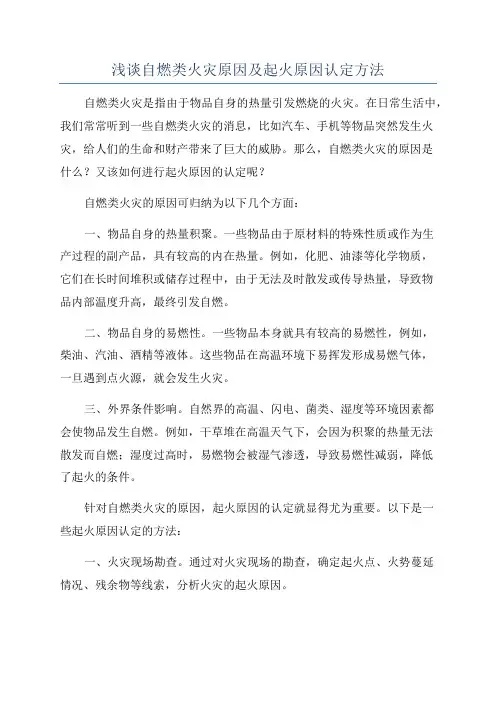 浅谈自燃类火灾原因及起火原因认定方法

自燃类火灾是指由于物品自身的热量引发燃烧的火灾。在日常生活中，我们常常听到一些自燃类火灾的消息，比如汽车、手机等物品突然发生火灾，给人们的生命和财产带来了巨大的威胁。那么，自燃类火灾的原因是什么？又该如何进行起火原因的认定呢？

自燃类火灾的原因可归纳为以下几个方面：

一、物品自身的热量积聚。一些物品由于原材料的特殊性质或作为生产过程的副产品，具有较高的内在热量。例如，化肥、油漆等化学物质，它们在长时间堆积或储存过程中，由于无法及时散发或传导热量，导致物品内部温度升高，最终引发自燃。

二、物品自身的易燃性。一些物品本身就具有较高的易燃性，例如，柴油、汽油、酒精等液体。这些物品在高温环境下易挥发形成易燃气体，一旦遇到点火源，就会发生火灾。

三、外界条件影响。自然界的高温、闪电、菌类、湿度等环境因素都会使物品发生自燃。例如，干草堆在高温天气下，会因为积聚的热量无法散发而自燃；湿度过高时，易燃物会被湿气渗透，导致易燃性减弱，降低了起火的条件。

针对自燃类火灾的原因，起火原因的认定就显得尤为重要。以下是一些起火原因认定的方法：

一、火灾现场勘查。通过对火灾现场的勘查，确定起火点、火势蔓延情况、残余物等线索，分析火灾的起火原因。